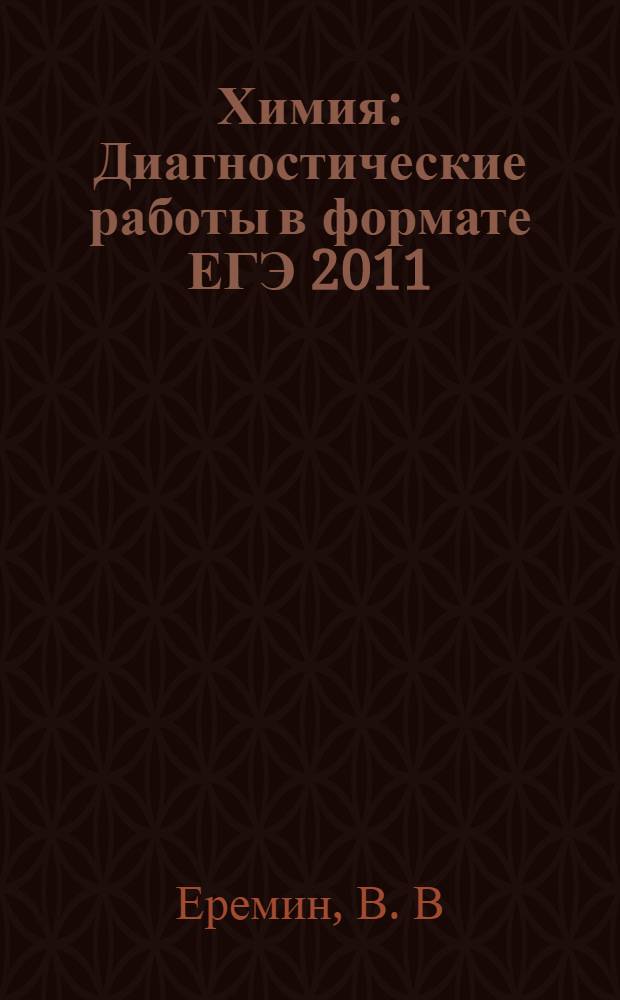 Химия: Диагностические работы в формате ЕГЭ 2011

Еремин, В. В